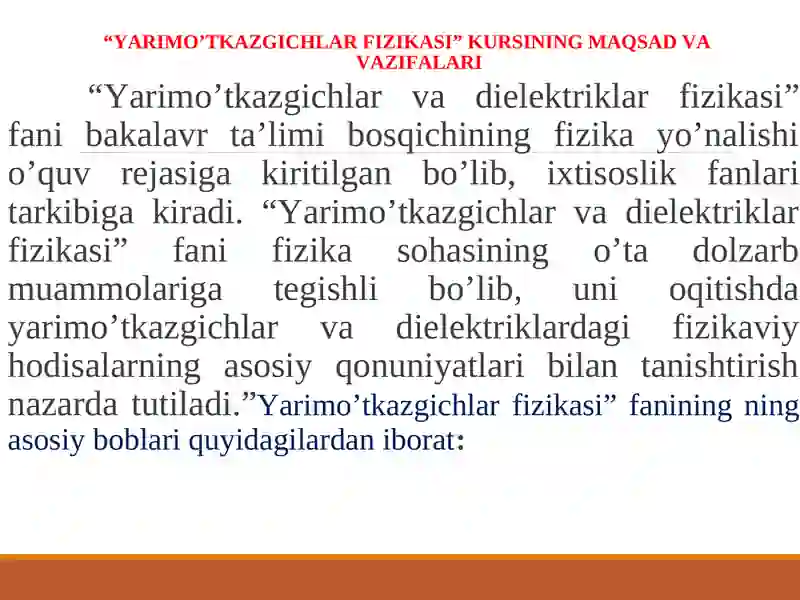 “YARIMO’TKAZGICHLAR FIZIKASI” KURSINING MAQSAD VA VAZIFALARI

“Yarimo’tkazgichlar va dielektriklar fizikasi” fani bakalavr ta’limi bosqichining fizika yo’nalishi o’quv rejasiga kiritilgan bo’lib, ixtisoslik fanlari tarkibiga kiradi. “Yarimo’tkazgichlar va dielektriklar fizikasi” fani fizika sohasining o’ta dolzarb muammolariga tegishli bo’lib, uni oqitishda yarimo’tkazgichlar va dielektriklardagi fizikaviy hodisalarning asosiy qonuniyatlari bilan tanishtirish nazarda tutiladi.”Yarimo’tkazgichlar fizikasi” fanining ning asosiy boblari quyidagilardan iborat: